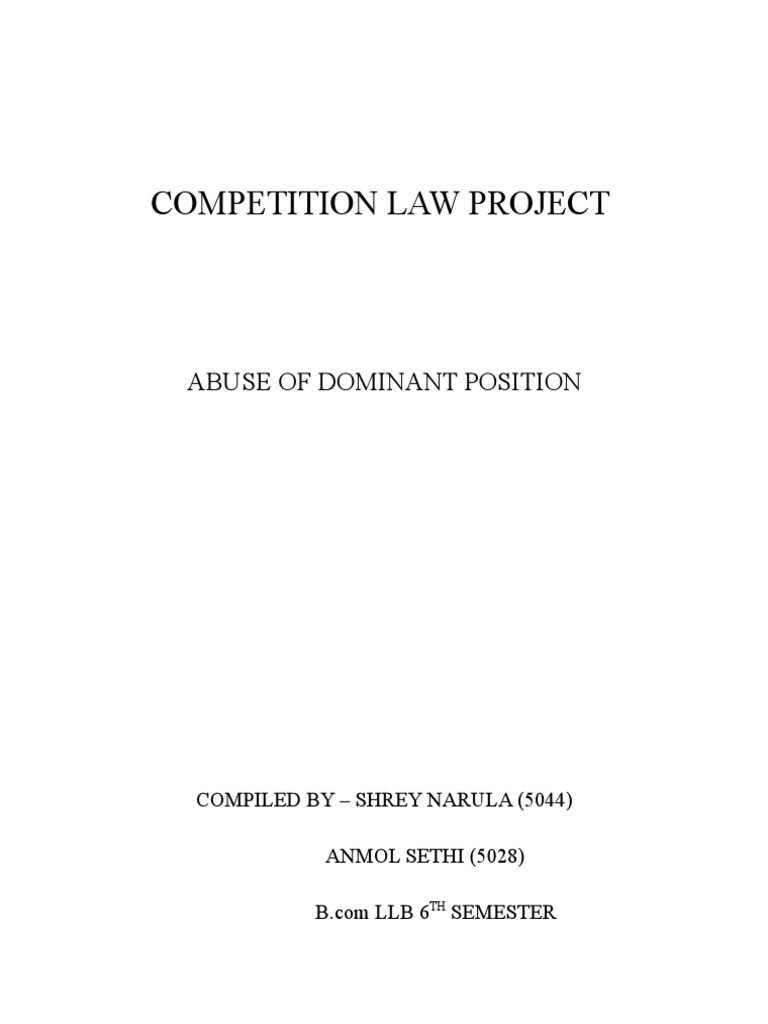 COMPETITION LAW PROJECT

ABUSE OF DOMINANT POSITION

COMPILED BY – SHREY NARULA (5044)

ANMOL SETHI (5028)

B.com LLB 6TH SEMESTER